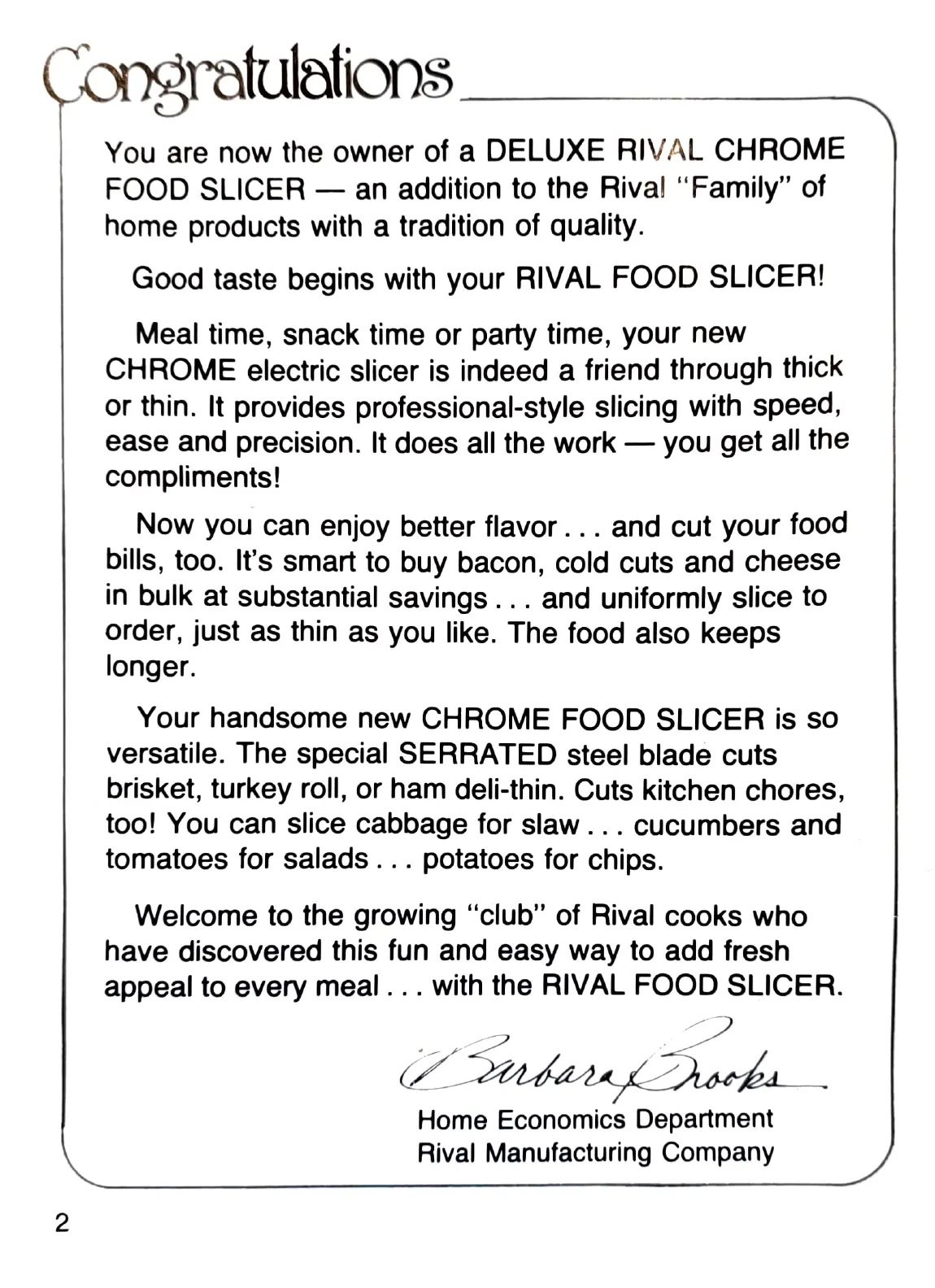 Congratulations

You are now the owner of a DELUXE RIVAL CHROME FOOD SLICER — an addition to the Rival "Family" of home products with a tradition of quality.

Good taste begins with your RIVAL FOOD SLICER!

Meal time, snack time or party time, your new CHROME electric slicer is indeed a friend through thick or thin. It provides professional-style slicing with speed, ease and precision. It does all the work — you get all the compliments!

Now you can enjoy better flavor . . . and cut your food bills, too. It's smart to buy bacon, cold cuts and cheese in bulk at substantial savings . . . and uniformly slice to order, just as thin as you like. The food also keeps longer.

Your handsome new CHROME FOOD SLICER is so versatile. The special SERRATED steel blade cuts brisket, turkey roll, or ham deli-thin. Cuts kitchen chores, too! You can slice cabbage for slaw . . . cucumbers and tomatoes for salads . . . potatoes for chips.

Welcome to the growing "club" of Rival cooks who have discovered this fun and easy way to add fresh appeal to every meal . . . with the RIVAL FOOD SLICER.

Barbara Brooks
Home Economics Department
Rival Manufacturing Company

2